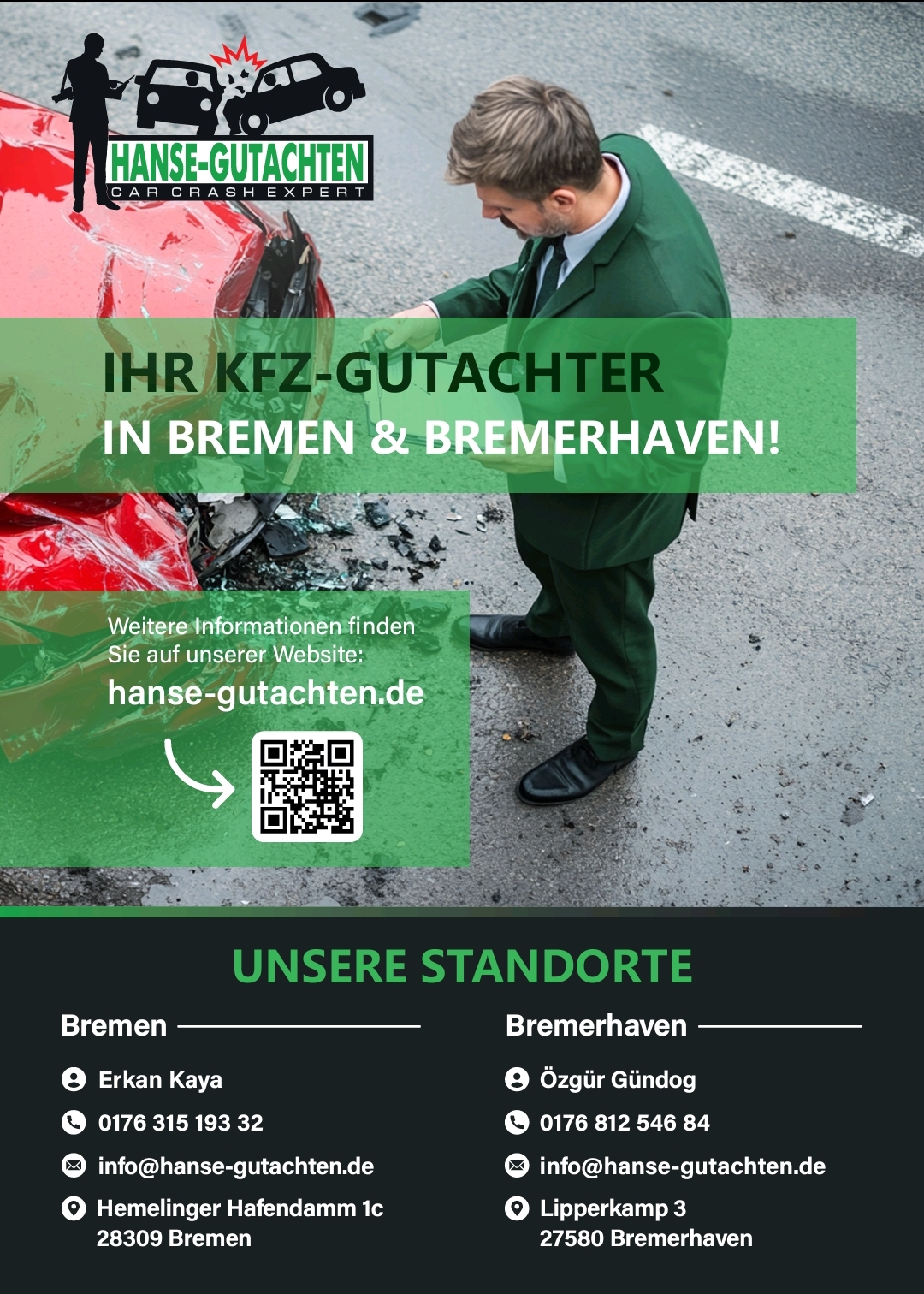 HANSE-GUTACHTEN
CAR CRASH EXPERT

IHR KFZ-GUTACHTER
IN BREMEN & BREMERHAVEN!

Weitere Informationen finden Sie auf unserer Website:
hanse-gutachten.de

UNSERE STANDORTE

Bremen

Erkan Kaya
0176 315 193 32
info@hanse-gutachten.de
Hemelinger Hafendamm 1c
28309 Bremen

Bremerhaven

Özgür Gündog
0176 812 546 84
info@hanse-gutachten.de
Lipperkamp 3
27580 Bremerhaven